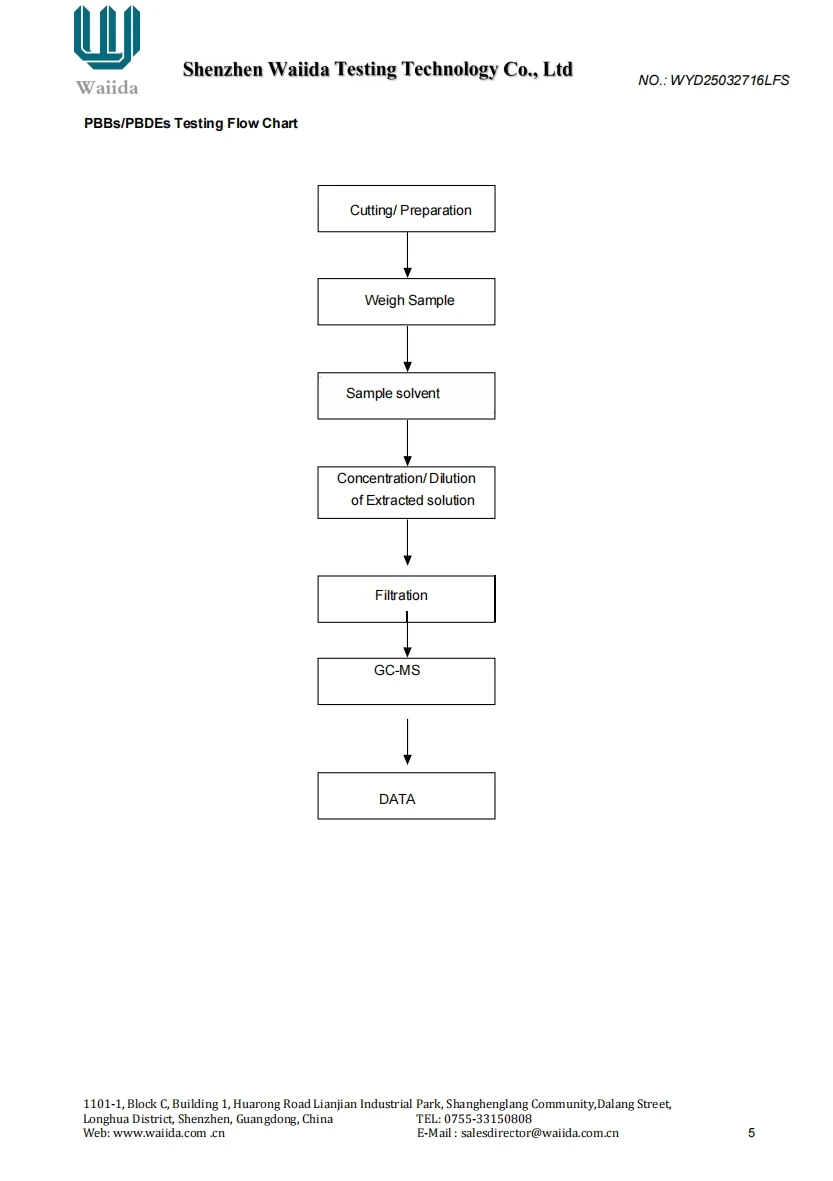 Waiida

Shenzhen Waiida Testing Technology Co., Ltd

NO.: WYD25032716LFS

PBBs/PBDEs Testing Flow Chart

Cutting/ Preparation

Weigh Sample

Sample solvent

Concentration/ Dilution of Extracted solution

Filtration

GC-MS

DATA

1101-1, Block C, Building 1, Huarong Road Lianjian Industrial Park, Shanghenglang Community,Dalang Street, Longhua District, Shenzhen, Guangdong, China TEL: 0755-33150808
Web: www.waiida.com .cn E-Mail : salesdirector@waiida.com.cn

5